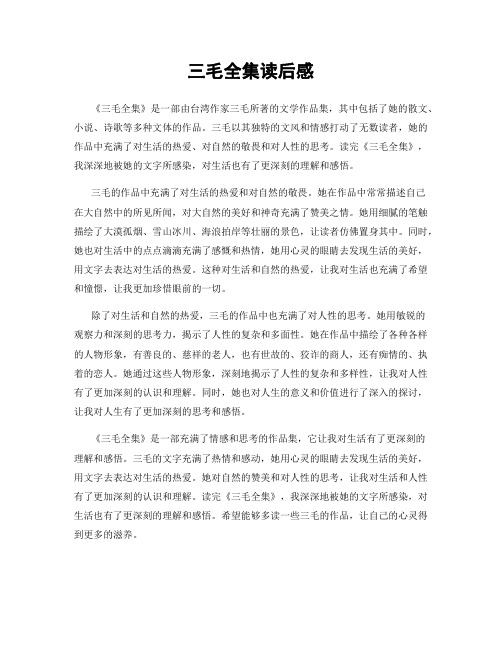 三毛全集读后感

《三毛全集》是一部由台湾作家三毛所著的文学作品集，其中包括了她的散文、小说、诗歌等多种文体的作品。三毛以其独特的文风和情感打动了无数读者，她的作品中充满了对生活的热爱、对自然的敬畏和对人性的思考。读完《三毛全集》，我深深地被她的文字所感染，对生活也有了更深刻的理解和感悟。

三毛的作品中充满了对生活的热爱和对自然的敬畏。她在作品中常常描述自己在大自然中的所见所闻，对大自然的美好和神奇充满了赞美之情。她用细腻的笔触描绘了大漠孤烟、雪山冰川、海浪拍岸等壮丽的景色，让读者仿佛置身其中。同时，她也对生活中的点点滴滴充满了感慨和热情，她用心灵的眼睛去发现生活的美好，用文字去表达对生活的热爱。这种对生活和自然的热爱，让我对生活也充满了希望和憧憬，让我更加珍惜眼前的一切。

除了对生活和自然的热爱，三毛的作品中也充满了对人性的思考。她用敏锐的观察力和深刻的思考力，揭示了人性的复杂和多面性。她在作品中描绘了各种各样的人物形象，有善良的、慈祥的老人，也有世故的、狡诈的商人，还有痴情的、执着的恋人。她通过这些人物形象，深刻地揭示了人性的复杂和多样性，让我对人性有了更加深刻的认识和理解。同时，她也对人生的意义和价值进行了深入的探讨，让我对人生有了更加深刻的思考和感悟。

《三毛全集》是一部充满了情感和思考的作品集，它让我对生活有了更深刻的理解和感悟。三毛的文字充满了热情和感动，她用心灵的眼睛去发现生活的美好，用文字去表达对生活的热爱。她对自然的赞美和对人性的思考，让我对生活和人性有了更加深刻的认识和理解。读完《三毛全集》，我深深地被她的文字所感染，对生活也有了更深刻的理解和感悟。希望能够多读一些三毛的作品，让自己的心灵得到更多的滋养。